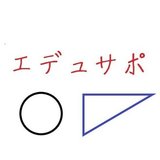 エデュサポ